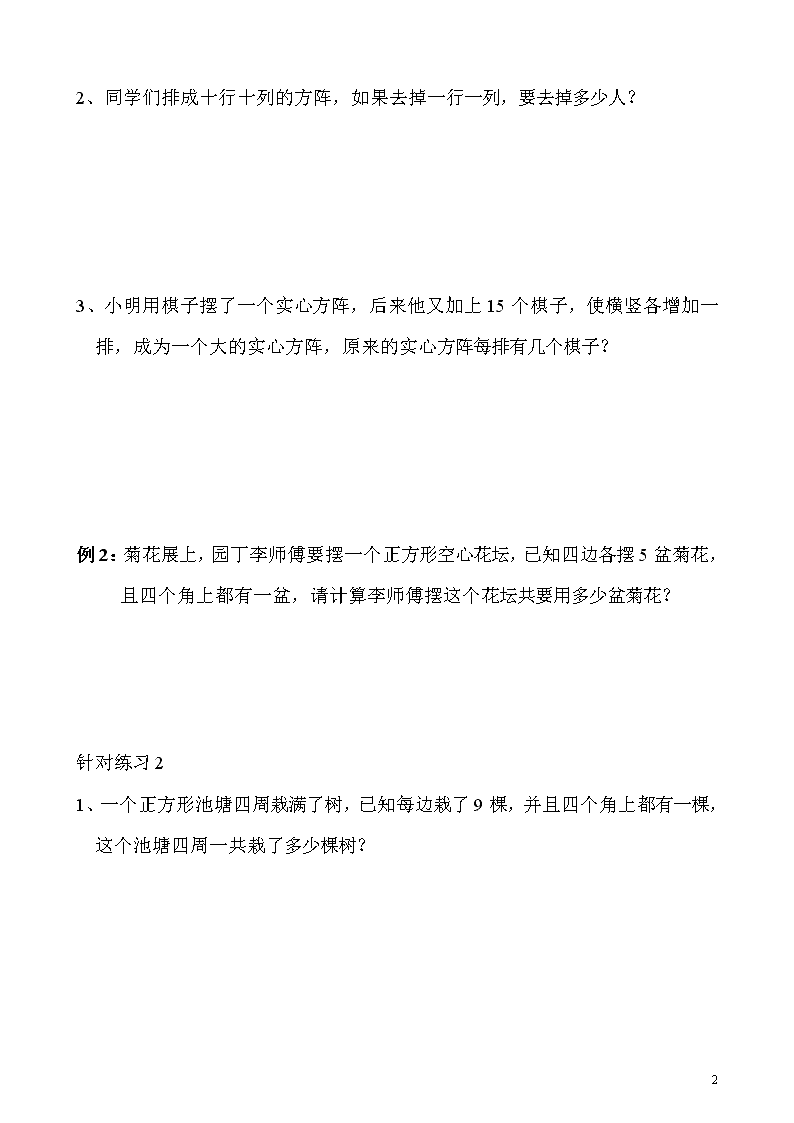 2、同学们排成十行十列的方阵，如果去掉一行一列，要去掉多少人？

3、小明用棋子摆了一个实心方阵，后来他又加上 15 个棋子，使横竖各增加一排，成为一个大的实心方阵，原来的实心方阵每排有几个棋子？

例 2：菊花展上，园丁李师傅要摆一个正方形空心花坛，已知四边各摆 5 盆菊花，且四个角上都有一盆，请计算李师傅摆这个花坛共要用多少盆菊花？

针对练习 2

1、一个正方形池塘四周栽满了树，已知每边栽了 9 棵，并且四个角上都有一棵，这个池塘四周一共栽了多少棵树？

2